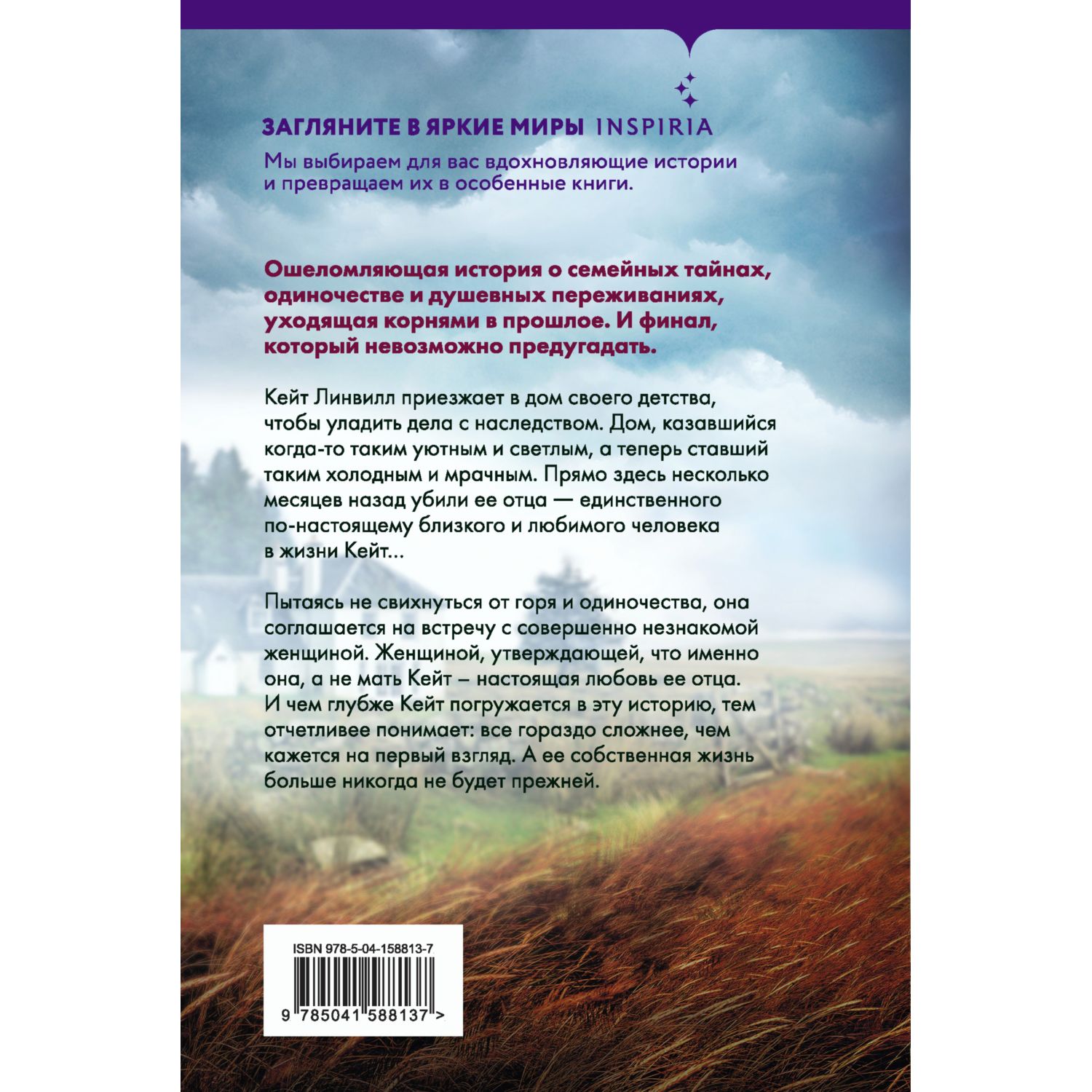 ЗАГЛЯНИТЕ В ЯРКИЕ МИРЫ INSPIRIA

Мы выбираем для вас вдохновляющие истории и превращаем их в особенные книги.

Ошеломляющая история о семейных тайнах, одиночестве и душевных переживаниях, уходящая корнями в прошлое. И финал, который невозможно предугадать.

Кейт Линвилл приезжает в дом своего детства, чтобы уладить дела с наследством. Дом, казавшийся когда-то таким уютным и светлым, а теперь ставший таким холодным и мрачным. Прямо здесь несколько месяцев назад убили ее отца — единственного по-настоящему близкого и любимого человека в жизни Кейт...

Пытаясь не свихнуться от горя и одиночества, она соглашается на встречу с совершенно незнакомой женщиной. Женщиной, утверждающей, что именно она, а не мать Кейт – настоящая любовь ее отца. И чем глубже Кейт погружается в эту историю, тем отчетливее понимает: все гораздо сложнее, чем кажется на первый взгляд. А ее собственная жизнь больше никогда не будет прежней.

ISBN 978-5-04-158813-7

9 785041 588137 >